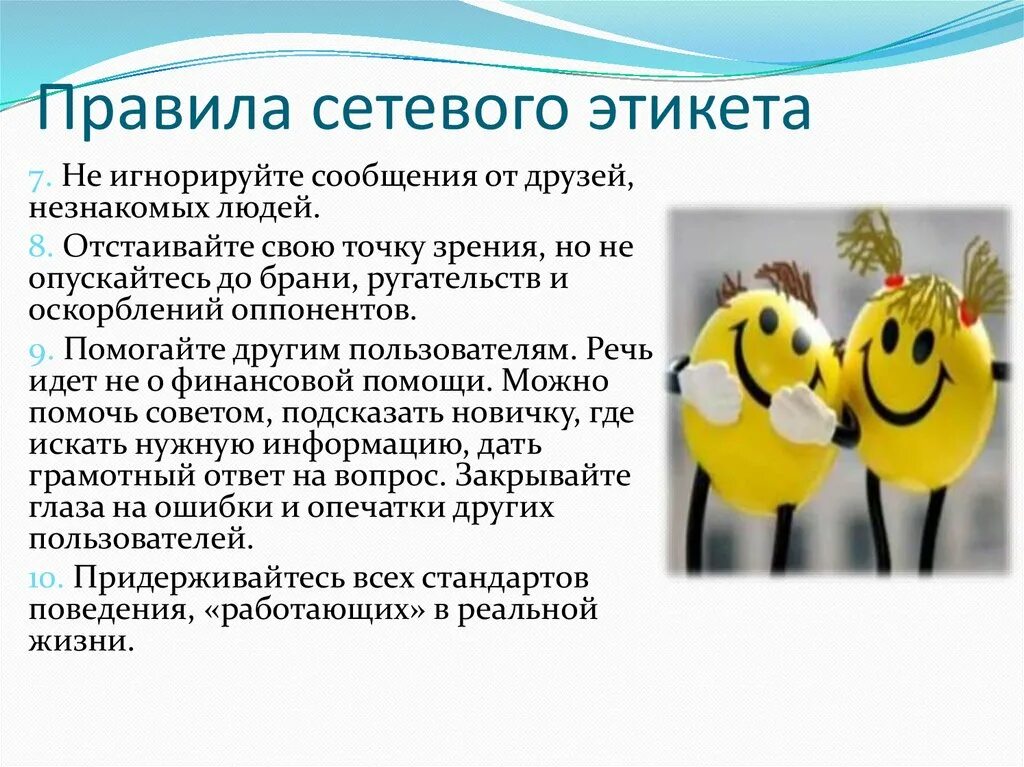 Правила сетевого этикета

7. Не игнорируйте сообщения от друзей, незнакомых людей.

8. Отстаивайте свою точку зрения, но не опускайтесь до брани, ругательств и оскорблений оппонентов.

9. Помогайте другим пользователям. Речь идет не о финансовой помощи. Можно помочь советом, подсказать новичку, где искать нужную информацию, дать грамотный ответ на вопрос. Закрывайте глаза на ошибки и опечатки других пользователей.

10. Придерживайтесь всех стандартов поведения, «работающих» в реальной жизни.